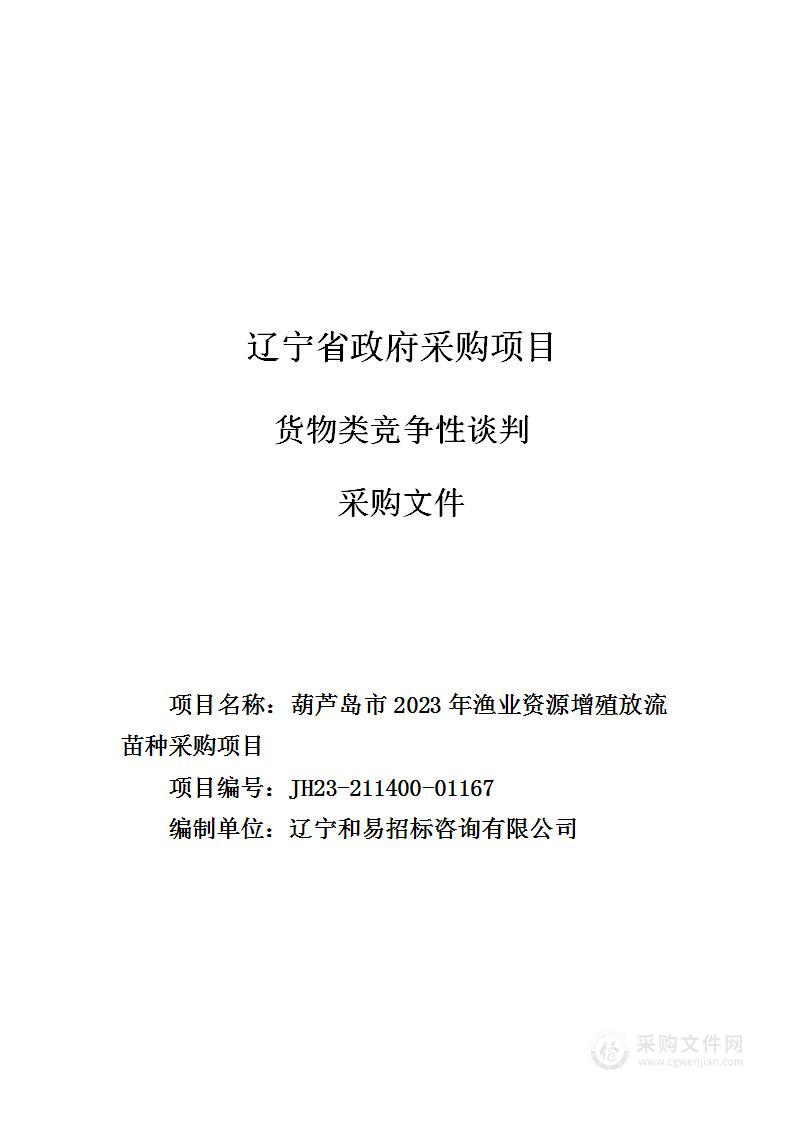 辽宁省政府采购项目

货物类竞争性谈判

采购文件

项目名称：葫芦岛市 2023 年渔业资源增殖放流苗种采购项目

项目编号：JH23-211400-01167

编制单位：辽宁和易招标咨询有限公司

采购文件网
www.cgwenjian.com